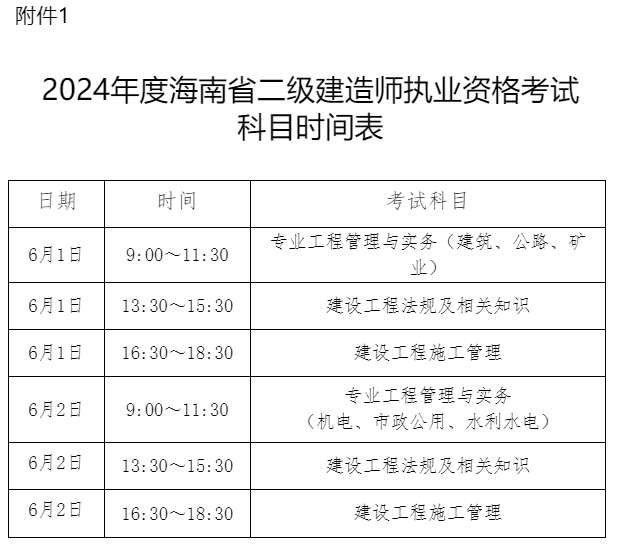 附件1

2024年度海南省二级建造师执业资格考试科目时间表

| 日期 | 时间 | 考试科目 |
|---|---|---|
| 6月1日 | 9:00～11:30 | 专业工程管理与实务（建筑、公路、矿业） |
| 6月1日 | 13:30～15:30 | 建设工程法规及相关知识 |
| 6月1日 | 16:30～18:30 | 建设工程施工管理 |
| 6月2日 | 9:00～11:30 | 专业工程管理与实务（机电、市政公用、水利水电） |
| 6月2日 | 13:30～15:30 | 建设工程法规及相关知识 |
| 6月2日 | 16:30～18:30 | 建设工程施工管理 |